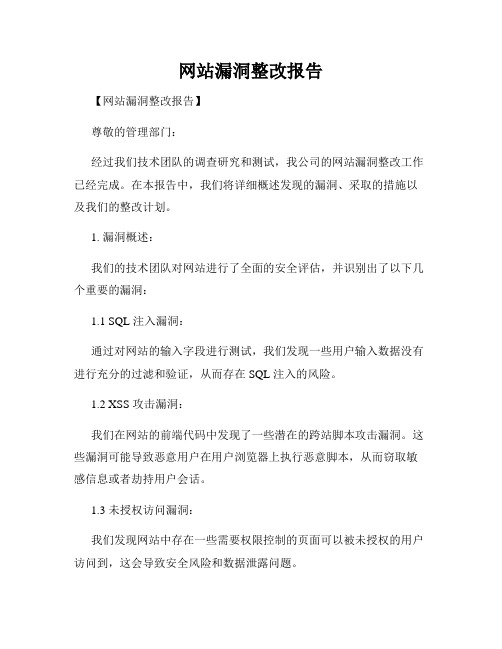 网站漏洞整改报告

【网站漏洞整改报告】

尊敬的管理部门：

经过我们技术团队的调查研究和测试，我公司的网站漏洞整改工作已经完成。在本报告中，我们将详细概述发现的漏洞、采取的措施以及我们的整改计划。

1. 漏洞概述：

我们的技术团队对网站进行了全面的安全评估，并识别出了以下几个重要的漏洞：

1.1 SQL 注入漏洞：

通过对网站的输入字段进行测试，我们发现一些用户输入数据没有进行充分的过滤和验证，从而存在 SQL 注入的风险。

1.2 XSS 攻击漏洞：

我们在网站的前端代码中发现了一些潜在的跨站脚本攻击漏洞。这些漏洞可能导致恶意用户在用户浏览器上执行恶意脚本，从而窃取敏感信息或者劫持用户会话。

1.3 未授权访问漏洞：

我们发现网站中存在一些需要权限控制的页面可以被未授权的用户访问到，这会导致安全风险和数据泄露问题。